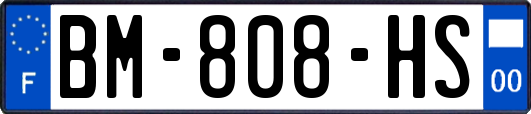 F
BM-808-HS
00